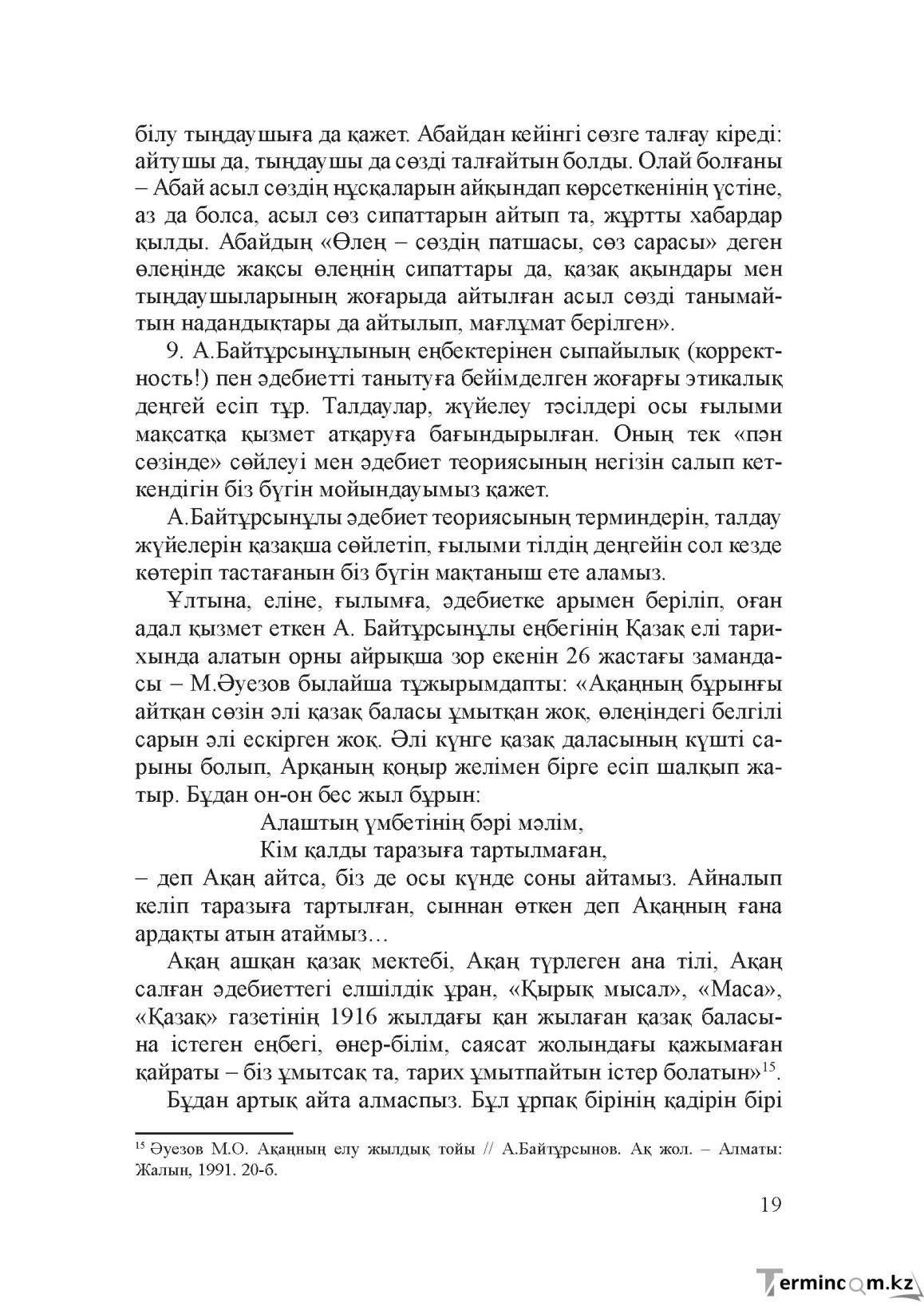 білу тыңдаушыға да қажет. Абайдан кейінгі сөзге талғау кіреді: айтушы да, тыңдаушы да сөзді талғайтын болды. Олай болғаны – Абай асыл сөздің нұсқаларын айқындап көрсеткенінің үстіне, аз да болса, асыл сөз сипаттарын айтып та, жұртты хабардар қылды. Абайдың «Өлең – сөздің патшасы, сөз сарасы» деген өлеңінде жақсы өлеңнің сипаттары да, қазақ ақындары мен тыңдаушыларының жоғарыда айтылған асыл сөзді танымайтын надандықтары да айтылып, мағлұмат берілген».

9. А.Байтұрсынұлының еңбектерінен сыпайылық (корректность!) пен әдебиетті танытуға бейімделген жоғарғы этикалық деңгей есіп тұр. Талдаулар, жүйелеу тәсілдері осы ғылыми мақсатқа қызмет атқаруға бағындырылған. Оның тек «пән сөзінде» сөйлеуі мен әдебиет теориясының негізін салып кеткендігін біз бүгін мойындауымыз қажет.

А.Байтұрсынұлы әдебиет теориясының терминдерін, талдау жүйелерін қазақша сөйлетіп, ғылыми тілдің деңгейін сол кезде көтеріп тастағанын біз бүгін мақтаныш ете аламыз.

Ұлтына, еліне, ғылымға, әдебиетке арымен беріліп, оған адал қызмет еткен А. Байтұрсынұлы еңбегінің Қазақ елі тарихында алатын орны айрықша зор екенін 26 жастағы замандасы – М.Әуезов былайша тұжырымдапты: «Ақаңның бұрынғы айтқан сөзін әлі қазақ баласы ұмытқан жоқ, өлеңіндегі белгілі сарын әлі ескірген жоқ. Әлі күнге қазақ даласының күшті сарыны болып, Арқаның қоңыр желімен бірге есіп шалқып жатыр. Бұдан он-он бес жыл бұрын:

Алаштың үмбетінің бәрі мәлім,
Кім қалды таразыға тартылмаған,

– деп Ақаң айтса, біз де осы күнде соны айтамыз. Айналып келіп таразыға тартылған, сыннан өткен деп Ақаңның ғана ардақты атын атаймыз…

Ақаң ашқан қазақ мектебі, Ақаң түрлеген ана тілі, Ақаң салған әдебиеттегі елшілдік ұран, «Қырық мысал», «Маса», «Қазақ» газетінің 1916 жылдағы қан жылаған қазақ баласына істеген еңбегі, өнер-білім, саясат жолындағы қажымаған қайраты – біз ұмытсақ та, тарих ұмытпайтын істер болатын»$^{15}$.

Бұдан артық айта алмаспыз. Бұл ұрпақ бірінің қадірін бірі

$^{15}$ Әуезов М.О. Ақаңның елу жылдық тойы // А.Байтұрсынов. Ақ жол. – Алматы: Жалын, 1991. 20-б.

19

Termincom.kz